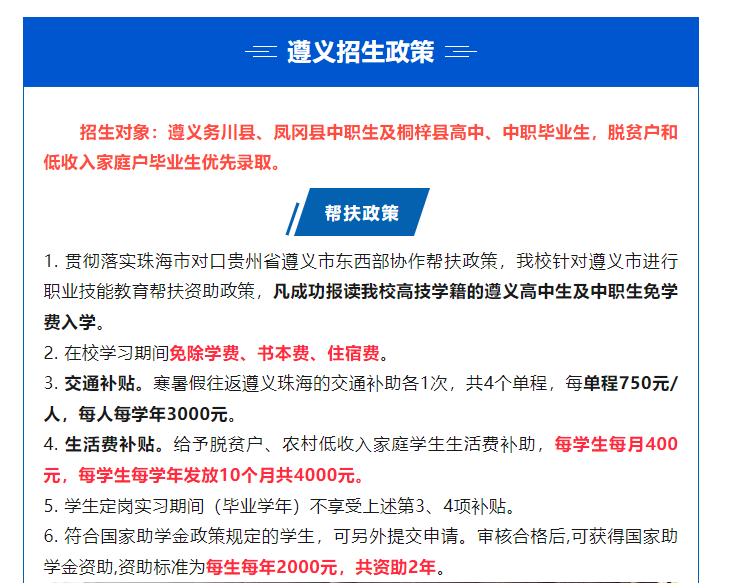 遵义招生政策

招生对象：遵义务川县、凤冈县中职生及桐梓县高中、中职毕业生，脱贫户和低收入家庭户毕业生优先录取。

帮扶政策

1. 贯彻落实珠海市对口贵州省遵义市东西部协作帮扶政策，我校针对遵义市进行职业技能教育帮扶资助政策，凡成功报读我校高技学籍的遵义高中生及中职生免学费入学。

2. 在校学习期间免除学费、书本费、住宿费。

3. 交通补贴。寒暑假往返遵义珠海的交通补助各1次，共4个单程，每单程750元/人，每人每学年3000元。

4. 生活费补贴。给予脱贫户、农村低收入家庭学生生活费补助，每学生每月400元，每学生每学年发放10个月共4000元。

5. 学生定岗实习期间（毕业学年）不享受上述第3、4项补贴。

6. 符合国家助学金政策规定的学生，可另外提交申请。审核合格后,可获得国家助学金资助,资助标准为每生每年2000元，共资助2年。